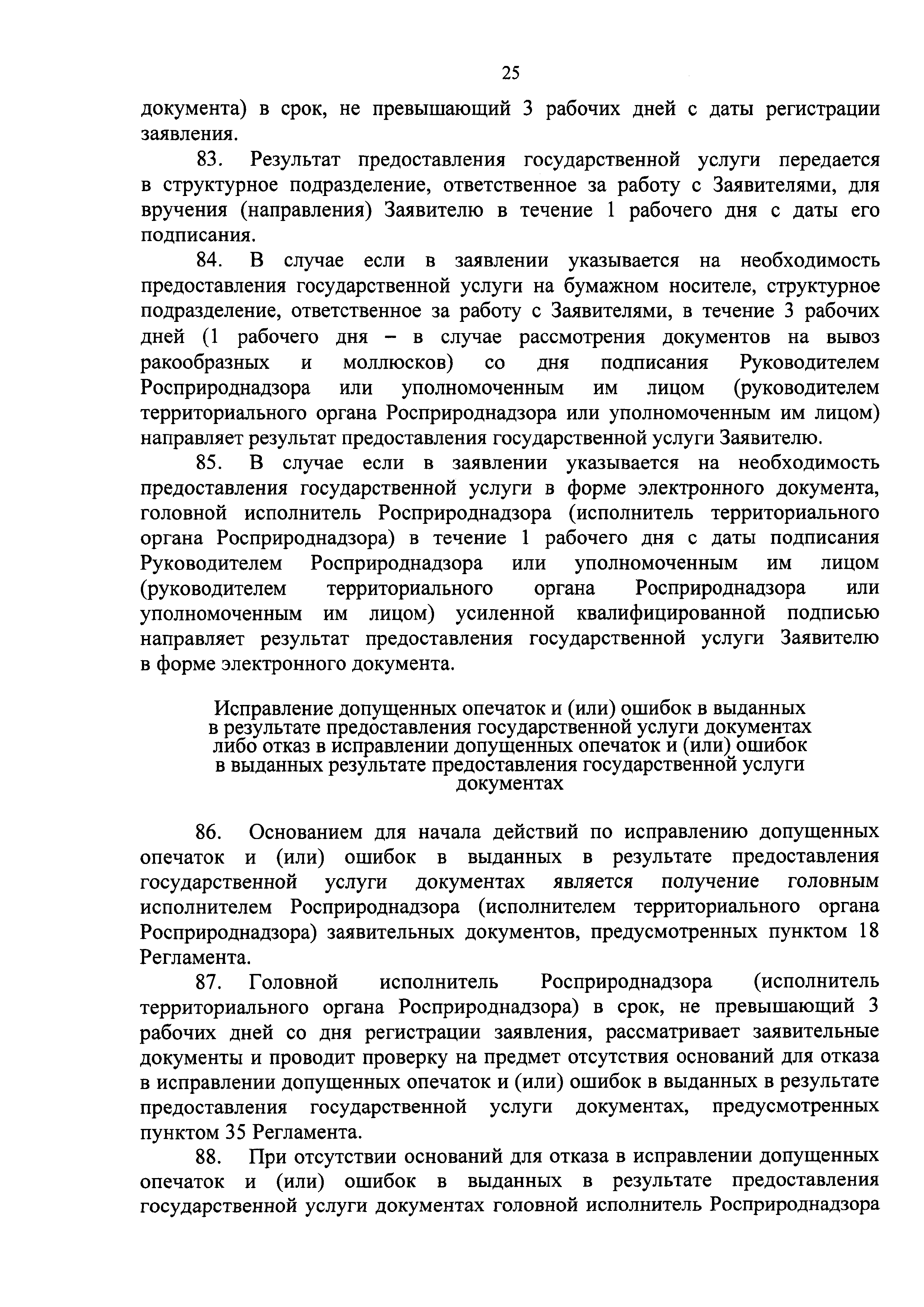 25

документа) в срок, не превышающий 3 рабочих дней с даты регистрации заявления.

83. Результат предоставления государственной услуги передается в структурное подразделение, ответственное за работу с Заявителями, для вручения (направления) Заявителю в течение 1 рабочего дня с даты его подписания.

84. В случае если в заявлении указывается на необходимость предоставления государственной услуги на бумажном носителе, структурное подразделение, ответственное за работу с Заявителями, в течение 3 рабочих дней (1 рабочего дня – в случае рассмотрения документов на вывоз ракообразных и моллюсков) со дня подписания Руководителем Росприроднадзора или уполномоченным им лицом (руководителем территориального органа Росприроднадзора или уполномоченным им лицом) направляет результат предоставления государственной услуги Заявителю.

85. В случае если в заявлении указывается на необходимость предоставления государственной услуги в форме электронного документа, головной исполнитель Росприроднадзора (исполнитель территориального органа Росприроднадзора) в течение 1 рабочего дня с даты подписания Руководителем Росприроднадзора или уполномоченным им лицом (руководителем территориального органа Росприроднадзора или уполномоченным им лицом) усиленной квалифицированной подписью направляет результат предоставления государственной услуги Заявителю в форме электронного документа.

Исправление допущенных опечаток и (или) ошибок в выданных в результате предоставления государственной услуги документах либо отказ в исправлении допущенных опечаток и (или) ошибок в выданных результате предоставления государственной услуги документах

86. Основанием для начала действий по исправлению допущенных опечаток и (или) ошибок в выданных в результате предоставления государственной услуги документах является получение головным исполнителем Росприроднадзора (исполнителем территориального органа Росприроднадзора) заявительных документов, предусмотренных пунктом 18 Регламента.

87. Головной исполнитель Росприроднадзора (исполнитель территориального органа Росприроднадзора) в срок, не превышающий 3 рабочих дней со дня регистрации заявления, рассматривает заявительные документы и проводит проверку на предмет отсутствия оснований для отказа в исправлении допущенных опечаток и (или) ошибок в выданных в результате предоставления государственной услуги документах, предусмотренных пунктом 35 Регламента.

88. При отсутствии оснований для отказа в исправлении допущенных опечаток и (или) ошибок в выданных в результате предоставления государственной услуги документах головной исполнитель Росприроднадзора